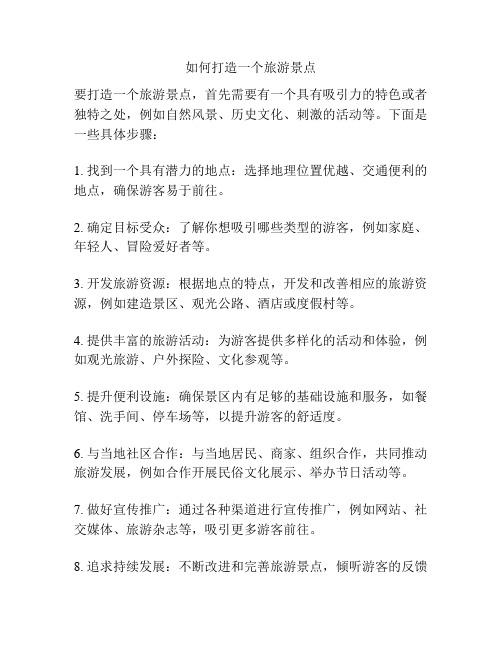 如何打造一个旅游景点

要打造一个旅游景点，首先需要有一个具有吸引力的特色或者独特之处，例如自然风景、历史文化、刺激的活动等。下面是一些具体步骤：

1. 找到一个具有潜力的地点：选择地理位置优越、交通便利的地点，确保游客易于前往。

2. 确定目标受众：了解你想吸引哪些类型的游客，例如家庭、年轻人、冒险爱好者等。

3. 开发旅游资源：根据地点的特点，开发和改善相应的旅游资源，例如建造景区、观光公路、酒店或度假村等。

4. 提供丰富的旅游活动：为游客提供多样化的活动和体验，例如观光旅游、户外探险、文化参观等。

5. 提升便利设施：确保景区内有足够的基础设施和服务，如餐馆、洗手间、停车场等，以提升游客的舒适度。

6. 与当地社区合作：与当地居民、商家、组织合作，共同推动旅游发展，例如合作开展民俗文化展示、举办节日活动等。

7. 做好宣传推广：通过各种渠道进行宣传推广，例如网站、社交媒体、旅游杂志等，吸引更多游客前往。

8. 追求持续发展：不断改进和完善旅游景点，倾听游客的反馈